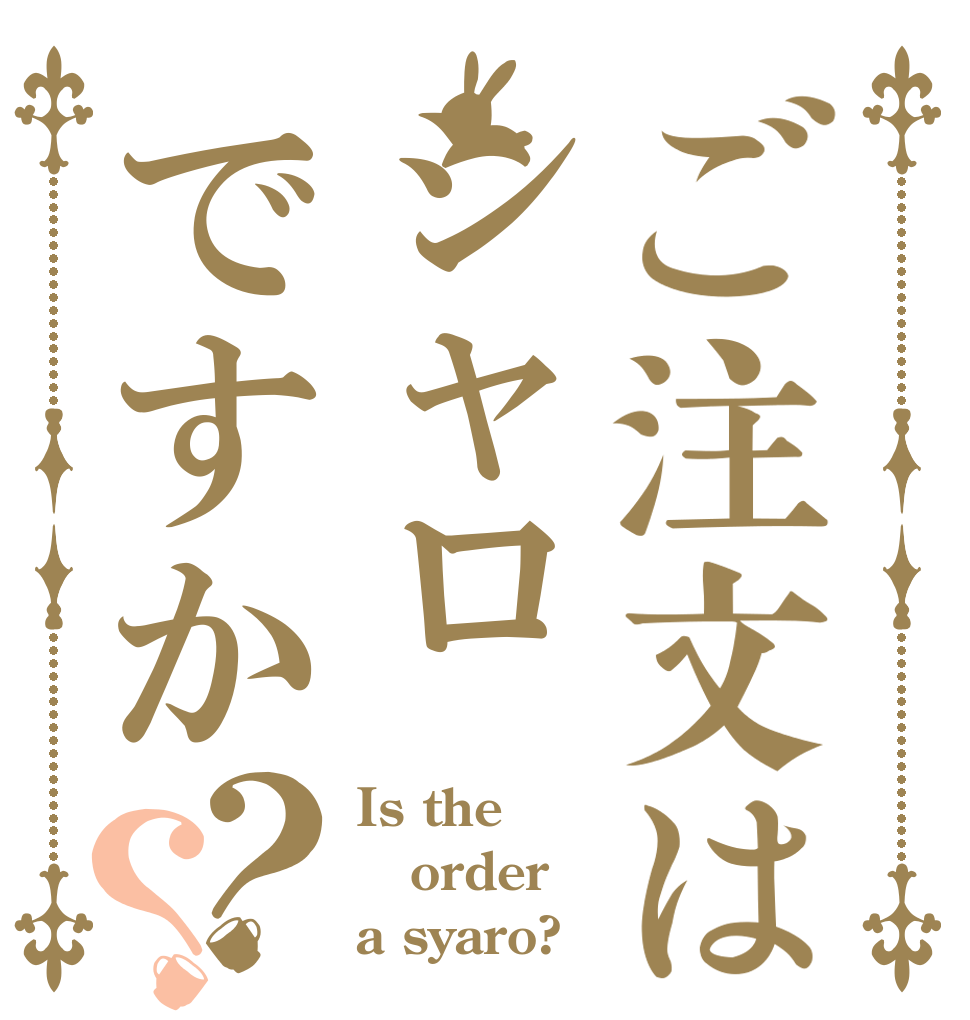 ご注文はシャロですか??

Is the order a syaro?